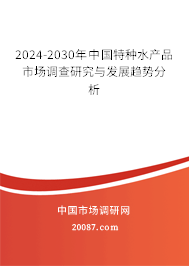 2024-2030年中国特种水产品市场调查研究与发展趋势分析

中国市场调研网

20087.com